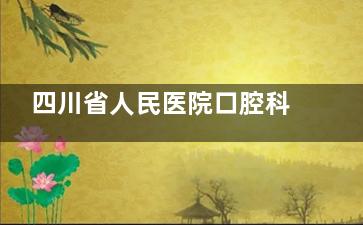 四川省人民医院口腔科